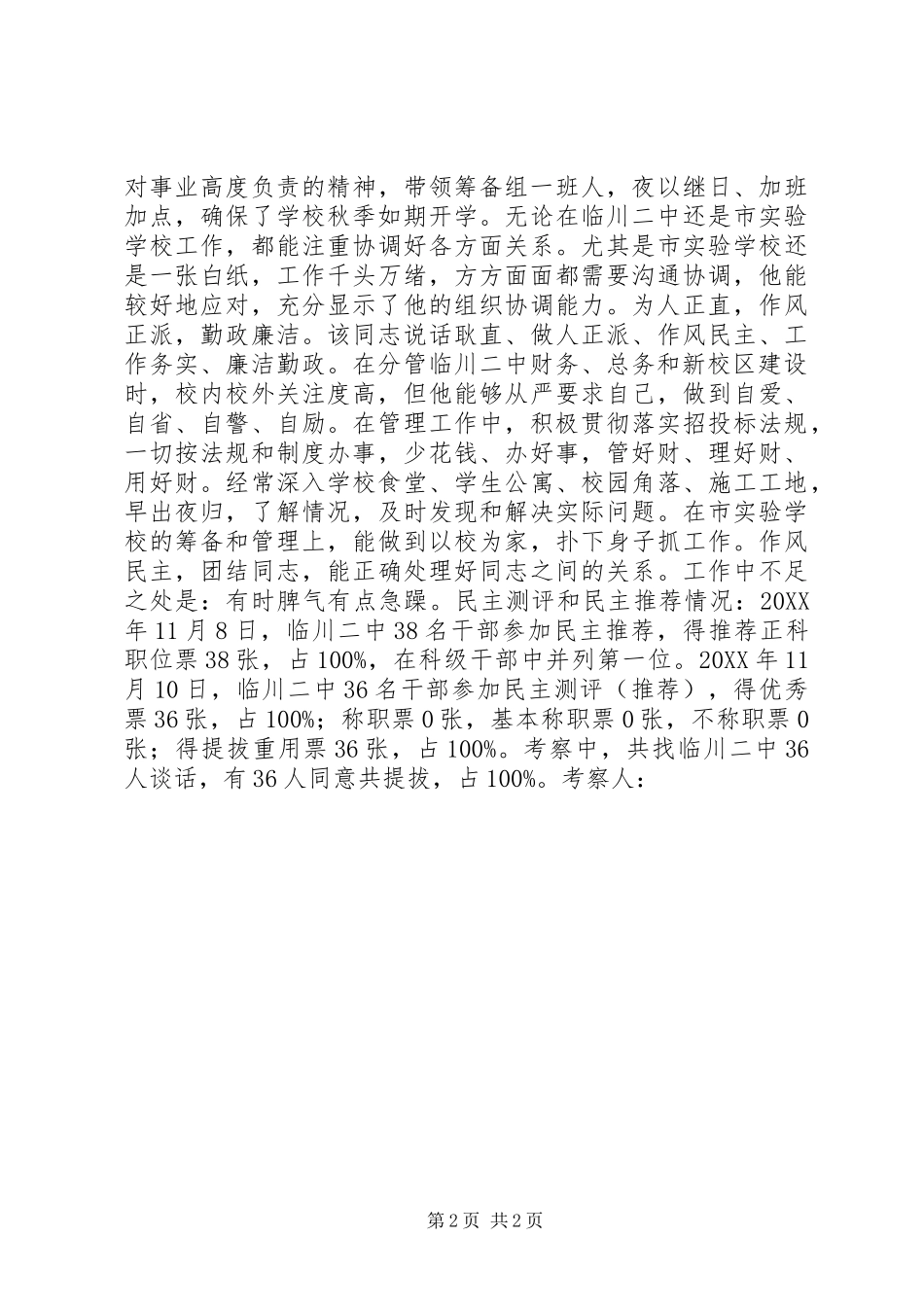 对事业高度负责的精神，带领筹备组一班人，夜以继日、加班加点，确保了学校秋季如期开学。无论在临川二中还是市实验学校工作，都能注重协调好各方面关系。尤其是市实验学校还是一张白纸，工作千头万绪，方方面面都需要沟通协调，他能较好地应对，充分显示了他的组织协调能力。为人正直，作风正派，勤政廉洁。该同志说话耿直、做人正派、作风民主、工作务实、廉洁勤政。在分管临川二中财务、总务和新校区建设时，校内校外关注度高，但他能够从严要求自己，做到自爱、自省、自警、自励。在管理工作中，积极贯彻落实招投标法规，一切按法规和制度办事，少花钱、办好事，管好财、理好财、用好财。经常深入学校食堂、学生公寓、校园角落、施工工地，早出夜归，了解情况，及时发现和解决实际问题。在市实验学校的筹备和管理上，能做到以校为家，扑下身子抓工作。作风民主，团结同志，能正确处理好同志之间的关系。工作中不足之处是：有时脾气有点急躁。民主测评和民主推荐情况：20XX年11月8日，临川二中38名干部参加民主推荐，得推荐正科职位票38张，占100%，在科级干部中并列第一位。20XX年11月10日，临川二中36名干部参加民主测评（推荐），得优秀票36张，占100%；称职票0张，基本称职票0张，不称职票0张；得提拔重用票36张，占100%。考察中，共找临川二中36人谈话，有36人同意共提拔，占100%。考察人：

第2页 共2页